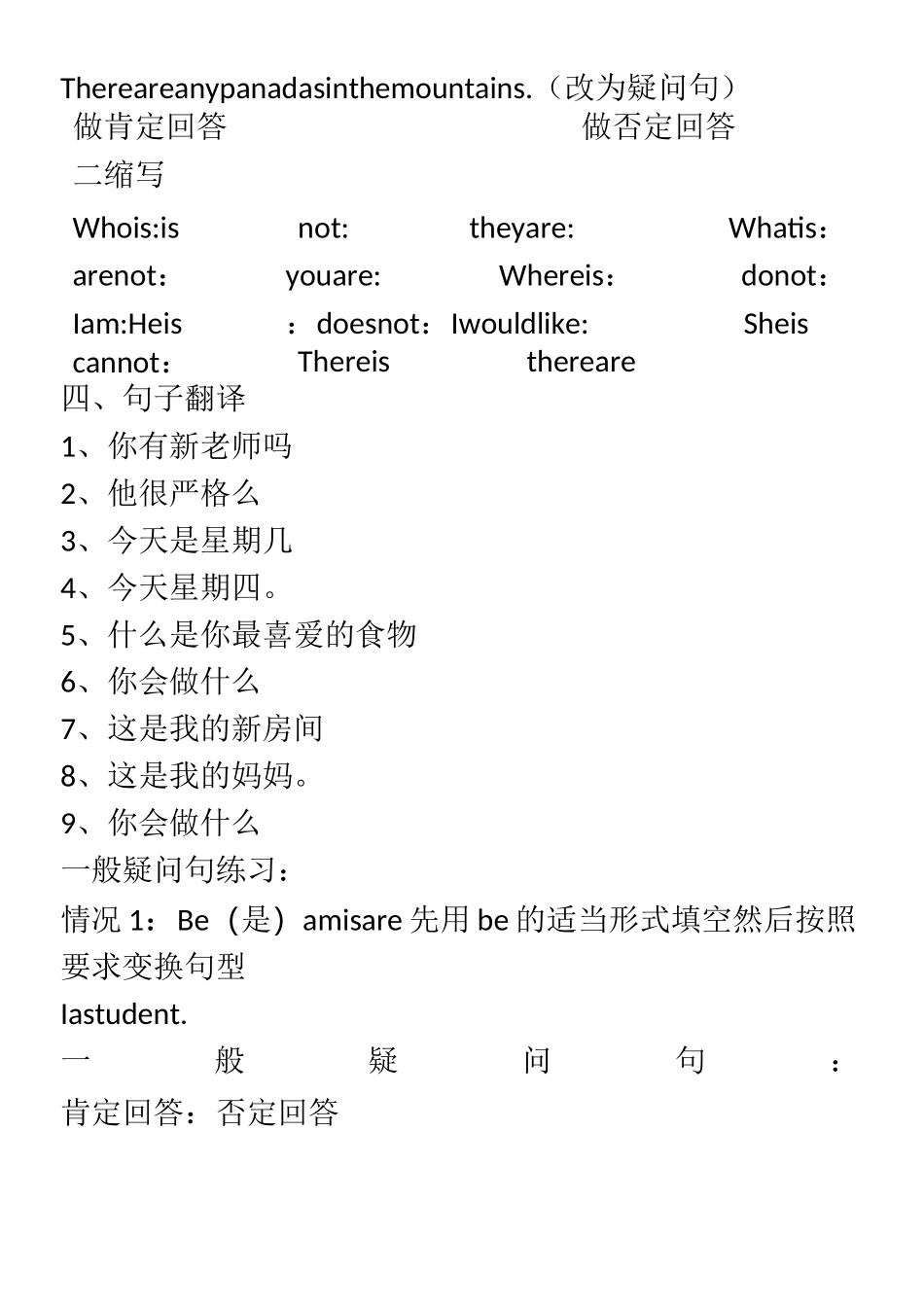 Thereareanypanadasinthemountains.（改为疑问句）
做肯定回答 做否定回答
二缩写
Whois:is not: theyare: Whatis：
arenot： youare: Whereis： donot：
Iam:Heis ：doesnot：Iwouldlike: Sheis
cannot： Thereis thereare
四、句子翻译
1、你有新老师吗
2、他很严格么
3、今天是星期几
4、今天星期四。
5、什么是你最喜爱的食物
6、你会做什么
7、这是我的新房间
8、这是我的妈妈。
9、你会做什么
一般疑问句练习：
情况 1：Be（是）amisare 先用 be 的适当形式填空然后按照要求变换句型
Iastudent.
一般疑问句：
肯定回答：否定回答